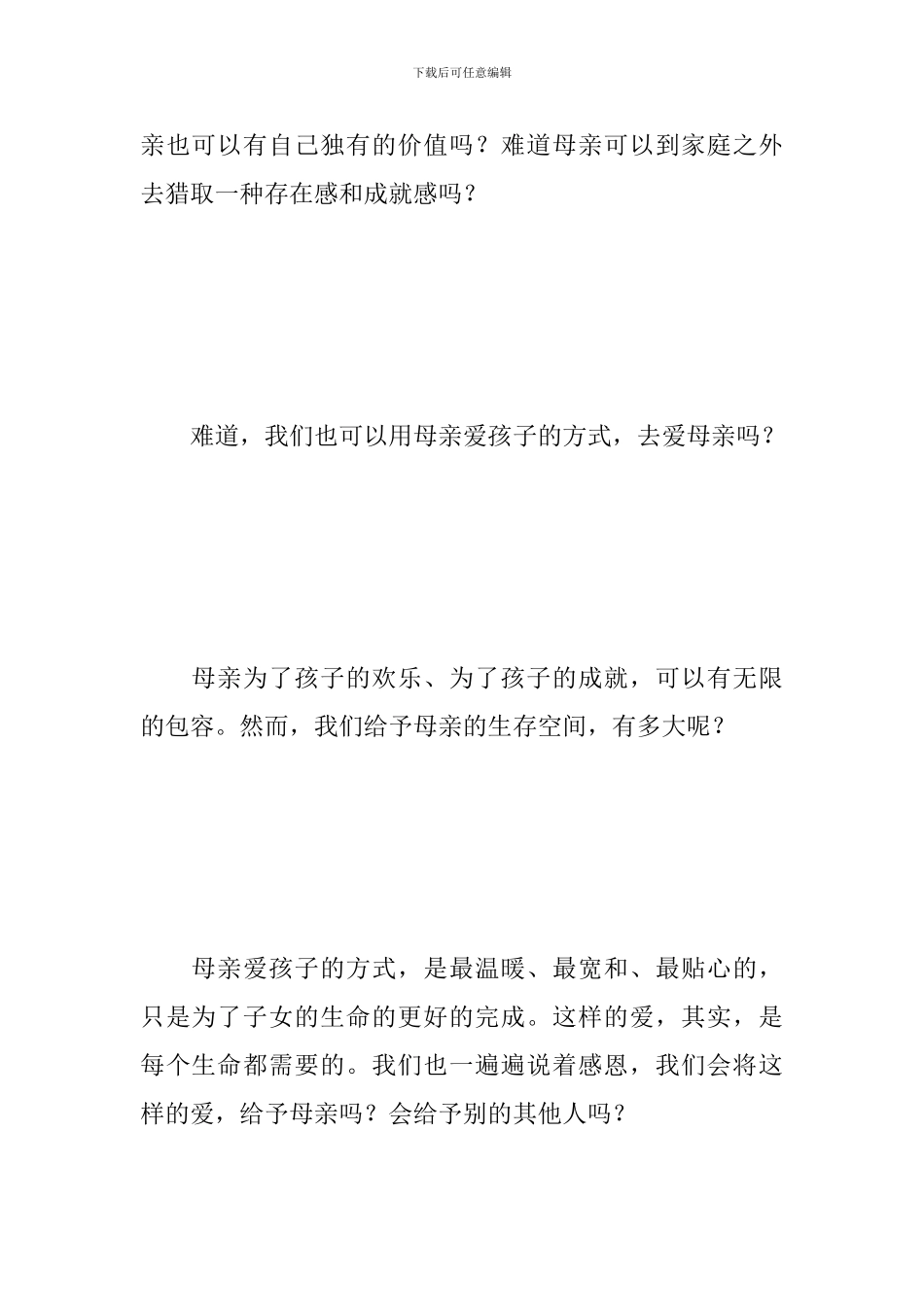 下载后可任意编辑

亲也可以有自己独有的价值吗？难道母亲可以到家庭之外去猎取一种存在感和成就感吗？

难道，我们也可以用母亲爱孩子的方式，去爱母亲吗？

母亲为了孩子的欢乐、为了孩子的成就，可以有无限的包容。然而，我们给予母亲的生存空间，有多大呢？

母亲爱孩子的方式，是最温暖、最宽和、最贴心的，只是为了子女的生命的更好的完成。这样的爱，其实，是每个生命都需要的。我们也一遍遍说着感恩，我们会将这样的爱，给予母亲吗？会给予别的其他人吗？